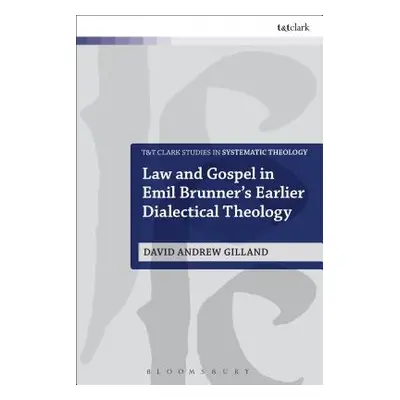 t&tclark

T&T CLARK STUDIES IN SYSTEMATIC THEOLOGY

Law and Gospel in Emil Brunner's Earlier Dialectical Theology

DAVID ANDREW GILLAND

BLOOMSBURY